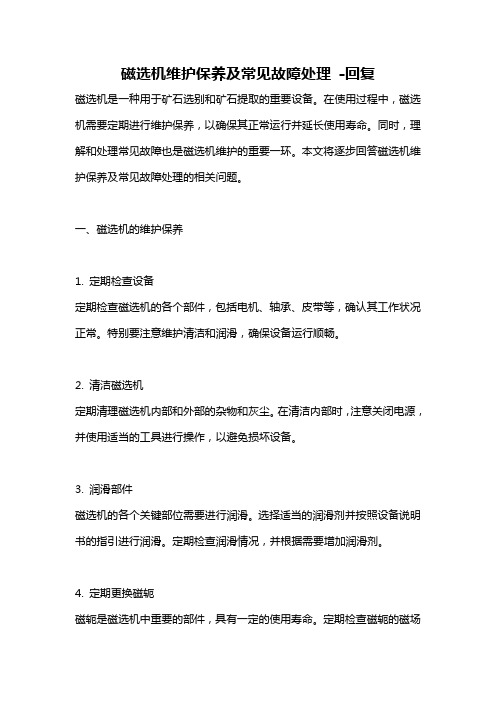 磁选机维护保养及常见故障处理 -回复

磁选机是一种用于矿石选别和矿石提取的重要设备。在使用过程中，磁选机需要定期进行维护保养，以确保其正常运行并延长使用寿命。同时，理解和处理常见故障也是磁选机维护的重要一环。本文将逐步回答磁选机维护保养及常见故障处理的相关问题。

一、磁选机的维护保养

1. 定期检查设备
定期检查磁选机的各个部件，包括电机、轴承、皮带等，确认其工作状况正常。特别要注意维护清洁和润滑，确保设备运行顺畅。

2. 清洁磁选机
定期清理磁选机内部和外部的杂物和灰尘。在清洁内部时，注意关闭电源，并使用适当的工具进行操作，以避免损坏设备。

3. 润滑部件
磁选机的各个关键部位需要进行润滑。选择适当的润滑剂并按照设备说明书的指引进行润滑。定期检查润滑情况，并根据需要增加润滑剂。

4. 定期更换磁轭
磁轭是磁选机中重要的部件，具有一定的使用寿命。定期检查磁轭的磁场